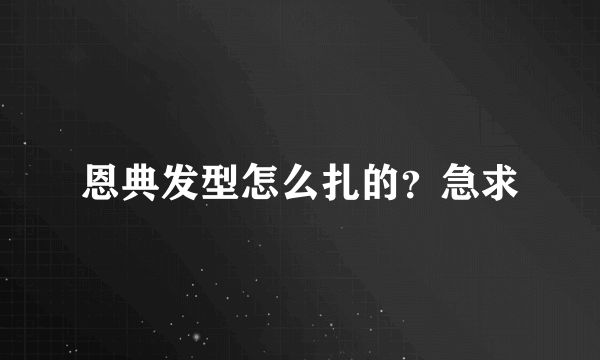 恩典发型怎么扎的？急求